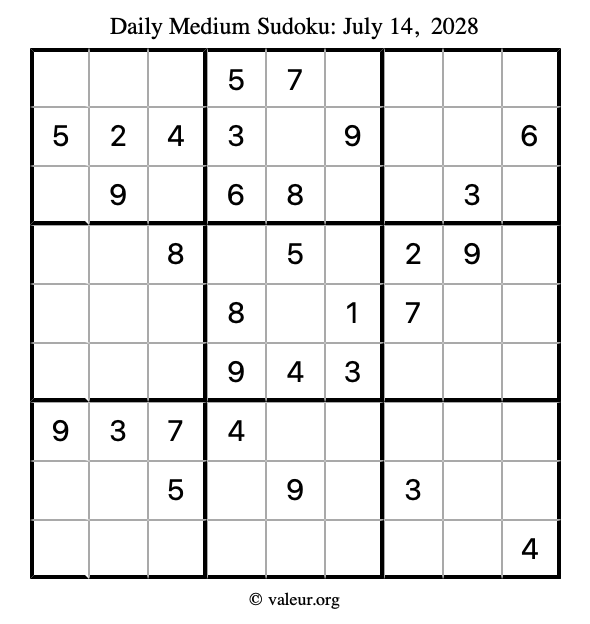 Daily Medium Sudoku: July 14, 2028

|   |   |   |   |   |   |   |   |   |
|---|---|---|---|---|---|---|---|---|
|   |   |   | 5 | 7 |   |   |   |   |
| 5 | 2 | 4 | 3 |   | 9 |   |   | 6 |
|   | 9 |   | 6 | 8 |   |   | 3 |   |
|   |   | 8 |   | 5 |   | 2 | 9 |   |
|   |   |   | 8 |   | 1 | 7 |   |   |
|   |   |   | 9 | 4 | 3 |   |   |   |
| 9 | 3 | 7 | 4 |   |   |   |   |   |
|   |   | 5 |   | 9 |   | 3 |   |   |
|   |   |   |   |   |   |   |   | 4 |

© valeur.org